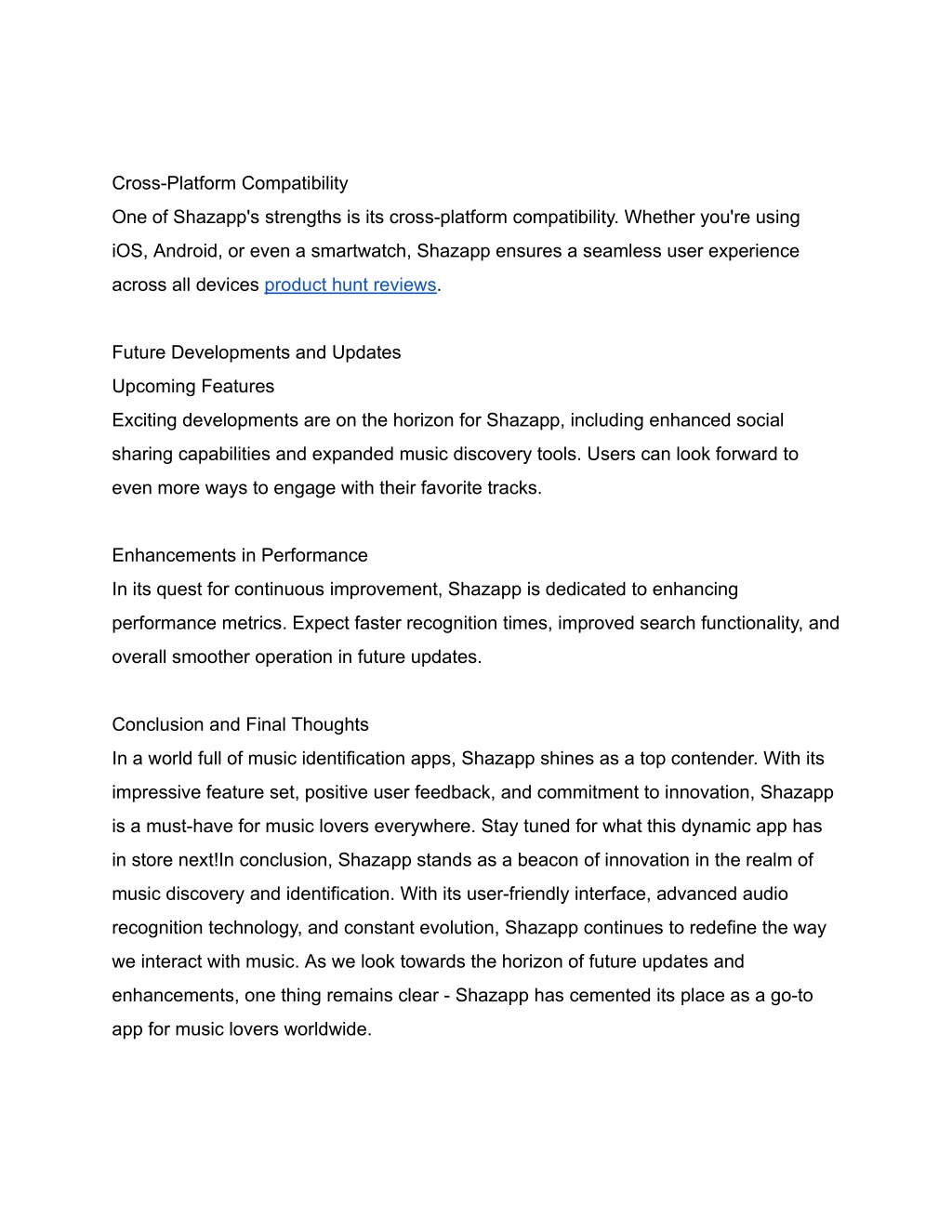 Cross-Platform Compatibility
One of Shazapp's strengths is its cross-platform compatibility. Whether you're using iOS, Android, or even a smartwatch, Shazapp ensures a seamless user experience across all devices product hunt reviews.

Future Developments and Updates
Upcoming Features
Exciting developments are on the horizon for Shazapp, including enhanced social sharing capabilities and expanded music discovery tools. Users can look forward to even more ways to engage with their favorite tracks.

Enhancements in Performance
In its quest for continuous improvement, Shazapp is dedicated to enhancing performance metrics. Expect faster recognition times, improved search functionality, and overall smoother operation in future updates.

Conclusion and Final Thoughts
In a world full of music identification apps, Shazapp shines as a top contender. With its impressive feature set, positive user feedback, and commitment to innovation, Shazapp is a must-have for music lovers everywhere. Stay tuned for what this dynamic app has in store next!In conclusion, Shazapp stands as a beacon of innovation in the realm of music discovery and identification. With its user-friendly interface, advanced audio recognition technology, and constant evolution, Shazapp continues to redefine the way we interact with music. As we look towards the horizon of future updates and enhancements, one thing remains clear - Shazapp has cemented its place as a go-to app for music lovers worldwide.